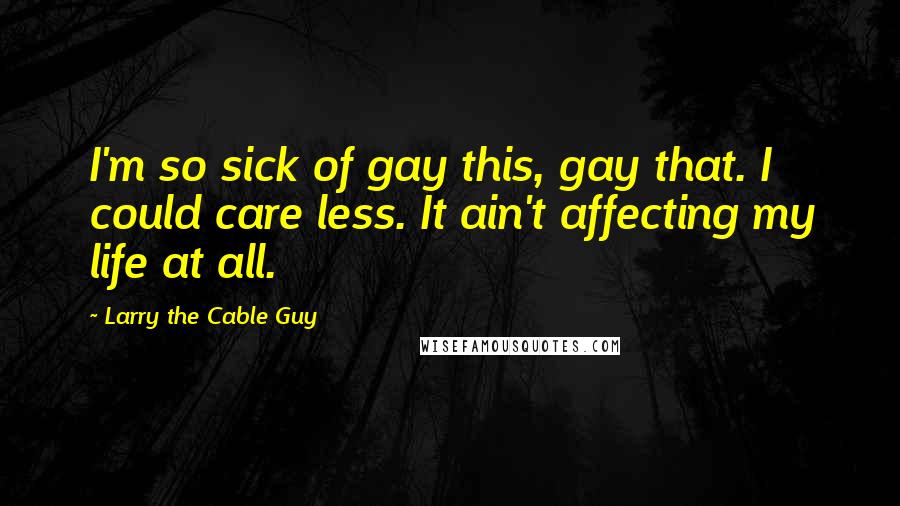 I'm so sick of gay this, gay that. I could care less. It ain't affecting my life at all.

- Larry the Cable Guy

WISEFAMOUSQUOTES.COM